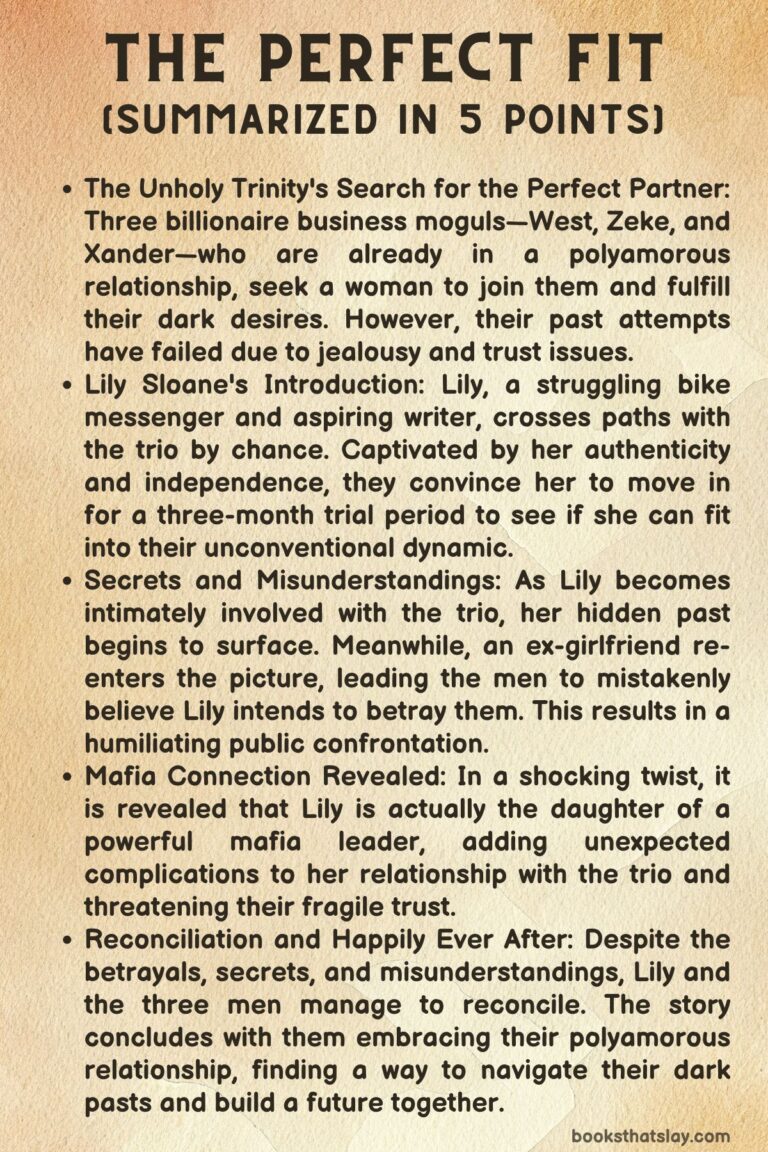 THE PERFECT FIT
(SUMMARIZED IN 5 POINTS)

• The Unholy Trinity's Search for the Perfect Partner: Three billionaire business moguls—West, Zeke, and Xander—who are already in a polyamorous relationship, seek a woman to join them and fulfill their dark desires. However, their past attempts have failed due to jealousy and trust issues.

• Lily Sloane's Introduction: Lily, a struggling bike messenger and aspiring writer, crosses paths with the trio by chance. Captivated by her authenticity and independence, they convince her to move in for a three-month trial period to see if she can fit into their unconventional dynamic.

• Secrets and Misunderstandings: As Lily becomes intimately involved with the trio, her hidden past begins to surface. Meanwhile, an ex-girlfriend re-enters the picture, leading the men to mistakenly believe Lily intends to betray them. This results in a humiliating public confrontation.

• Mafia Connection Revealed: In a shocking twist, it is revealed that Lily is actually the daughter of a powerful mafia leader, adding unexpected complications to her relationship with the trio and threatening their fragile trust.

• Reconciliation and Happily Ever After: Despite the betrayals, secrets, and misunderstandings, Lily and the three men manage to reconcile. The story concludes with them embracing their polyamorous relationship, finding a way to navigate their dark pasts and build a future together.

booksthatslay.com